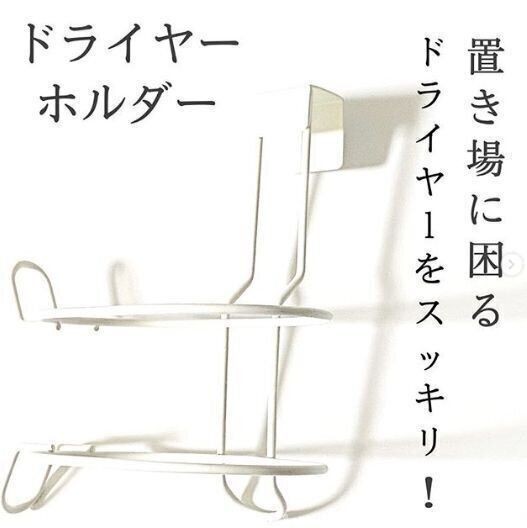 ドライヤー
ホルダー

置き場に困る
ドライヤーをスッキリ！